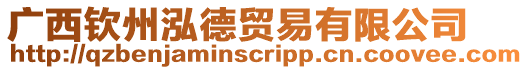 广西钦州泓德贸易有限公司
http://qzbenjaminscripp.cn.coovee.com